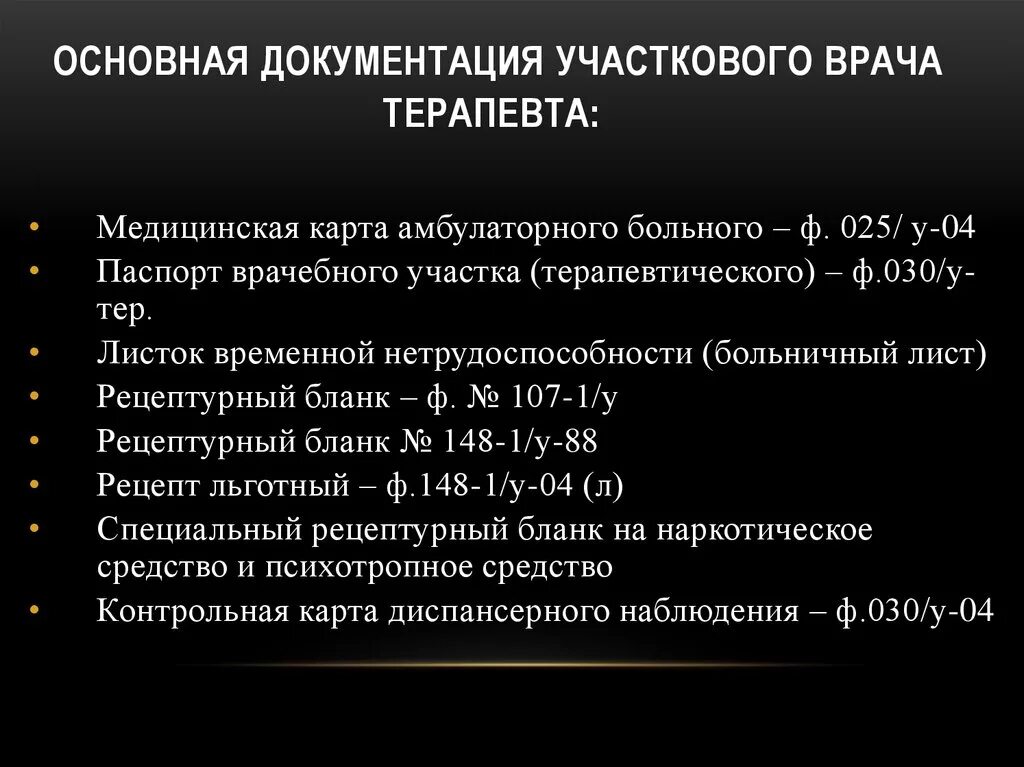 ОСНОВНАЯ ДОКУМЕНТАЦИЯ УЧАСТКОВОГО ВРАЧА ТЕРАПЕВТА:

• Медицинская карта амбулаторного больного – ф. 025/ у-04
• Паспорт врачебного участка (терапевтического) – ф.030/у-тер.
• Листок временной нетрудоспособности (больничный лист)
• Рецептурный бланк – ф. № 107-1/у
• Рецептурный бланк № 148-1/у-88
• Рецепт льготный – ф.148-1/у-04 (л)
• Специальный рецептурный бланк на наркотическое средство и психотропное средство
• Контрольная карта диспансерного наблюдения – ф.030/у-04